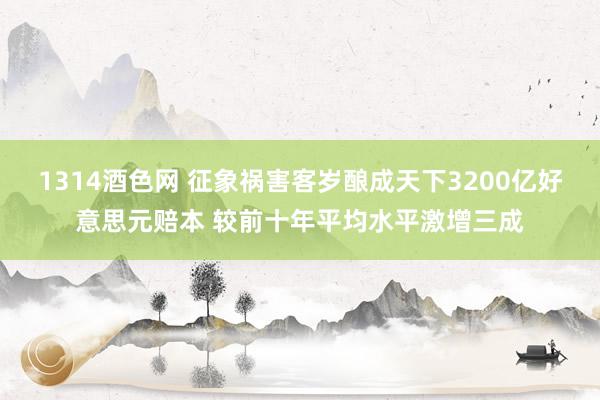 1314酒色网 征象祸害客岁酿成天下3200亿好意思元赔本 较前十年平均水平激增三成